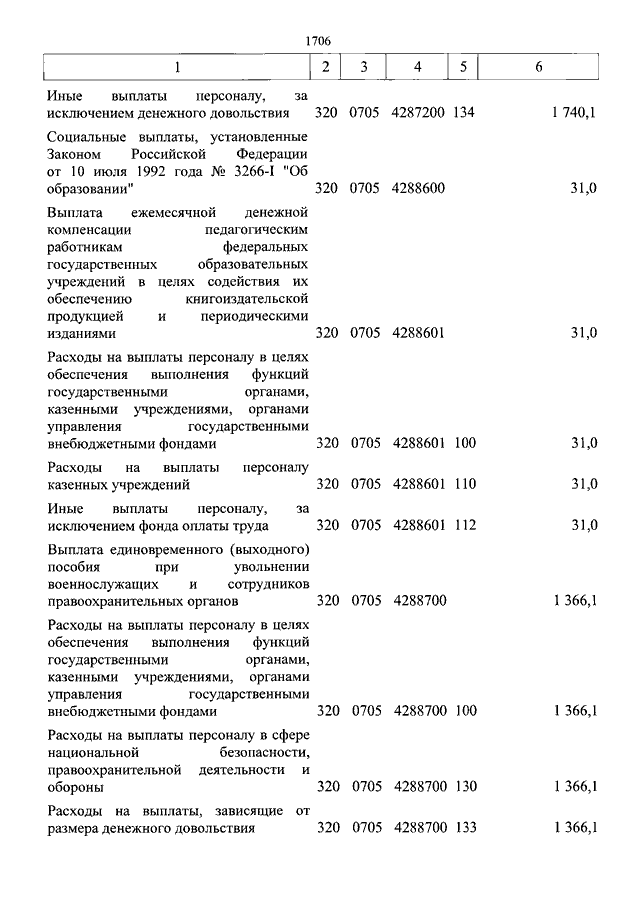 1706

| 1 | 2 | 3 | 4 | 5 | 6 |
|---|---|---|---|---|---|
| Иные выплаты персоналу, за исключением денежного довольствия | 320 | 0705 | 4287200 | 134 | 1 740,1 |
| Социальные выплаты, установленные Законом Российской Федерации от 10 июля 1992 года № 3266-I "Об образовании" | 320 | 0705 | 4288600 | | 31,0 |
| Выплата ежемесячной денежной компенсации педагогическим работникам федеральных государственных образовательных учреждений в целях содействия их обеспечению книгоиздательской продукцией и периодическими изданиями | 320 | 0705 | 4288601 | | 31,0 |
| Расходы на выплаты персоналу в целях обеспечения выполнения функций государственными органами, казенными учреждениями, органами управления государственными внебюджетными фондами | 320 | 0705 | 4288601 | 100 | 31,0 |
| Расходы на выплаты персоналу казенных учреждений | 320 | 0705 | 4288601 | 110 | 31,0 |
| Иные выплаты персоналу, за исключением фонда оплаты труда | 320 | 0705 | 4288601 | 112 | 31,0 |
| Выплата единовременного (выходного) пособия при увольнении военнослужащих и сотрудников правоохранительных органов | 320 | 0705 | 4288700 | | 1 366,1 |
| Расходы на выплаты персоналу в целях обеспечения выполнения функций государственными органами, казенными учреждениями, органами управления государственными внебюджетными фондами | 320 | 0705 | 4288700 | 100 | 1 366,1 |
| Расходы на выплаты персоналу в сфере национальной безопасности, правоохранительной деятельности и обороны | 320 | 0705 | 4288700 | 130 | 1 366,1 |
| Расходы на выплаты, зависящие от размера денежного довольствия | 320 | 0705 | 4288700 | 133 | 1 366,1 |